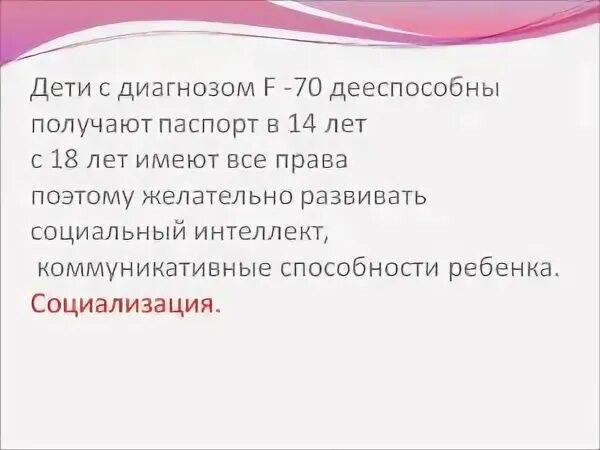 Дети с диагнозом F -70 дееспособны
получают паспорт в 14 лет
с 18 лет имеют все права
поэтому желательно развивать
социальный интеллект,
коммуникативные способности ребенка.
Социализация.